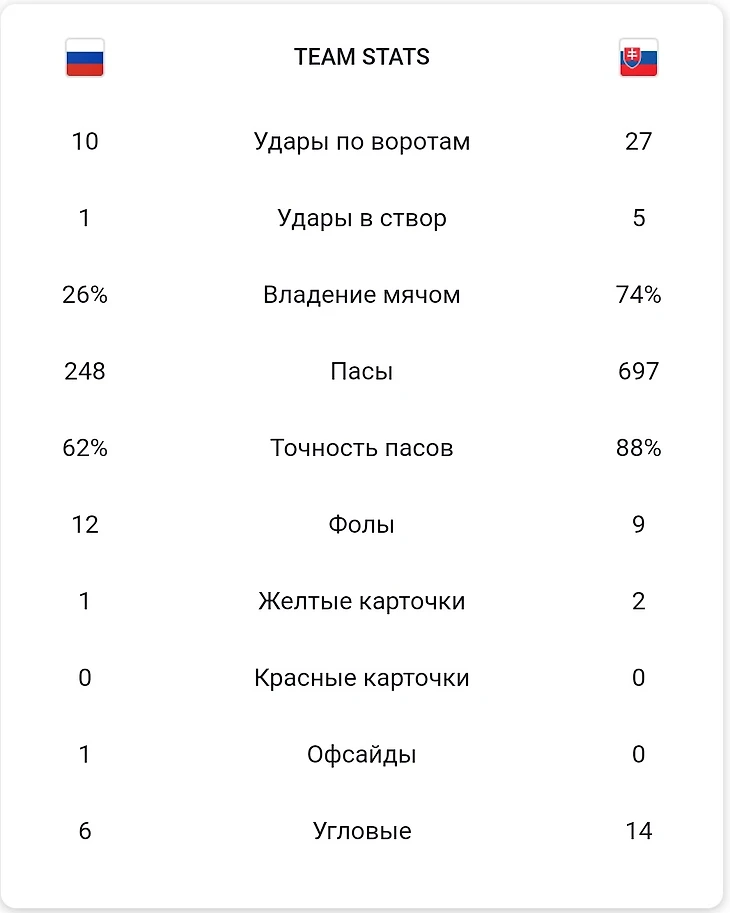 | | TEAM STATS | |
|---|---|---|
| 10 | Удары по воротам | 27 |
| 1 | Удары в створ | 5 |
| 26% | Владение мячом | 74% |
| 248 | Пасы | 697 |
| 62% | Точность пасов | 88% |
| 12 | Фолы | 9 |
| 1 | Желтые карточки | 2 |
| 0 | Красные карточки | 0 |
| 1 | Офсайды | 0 |
| 6 | Угловые | 14 |